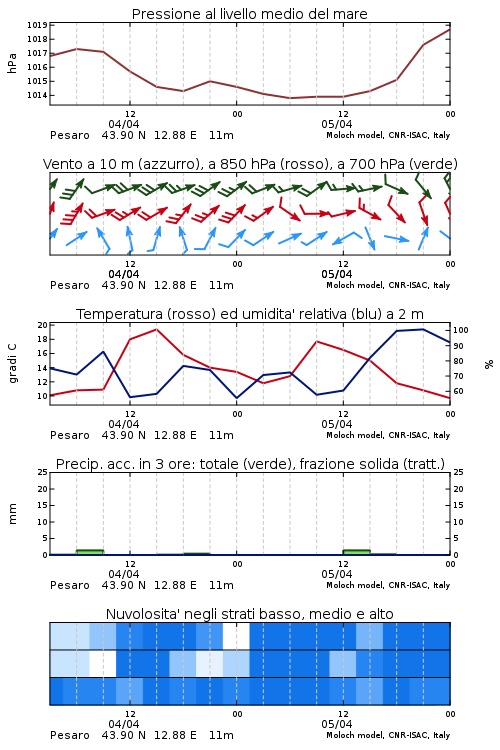 Pressione al livello medio del mare

hPa

1019
1018
1017
1016
1015
1014

12
04/04
00
12
05/04
00

Pesaro 43.90 N 12.88 E 11m
Moloch model, CNR-ISAC, Italy

Vento a 10 m (azzurro), a 850 hPa (rosso), a 700 hPa (verde)

12
04/04
00
12
05/04
00

Pesaro 43.90 N 12.88 E 11m
Moloch model, CNR-ISAC, Italy

Temperatura (rosso) ed umidita' relativa (blu) a 2 m

gradi C

20
18
16
14
12
10

%

100
90
80
70
60

12
04/04
00
12
05/04
00

Pesaro 43.90 N 12.88 E 11m
Moloch model, CNR-ISAC, Italy

Precip. acc. in 3 ore: totale (verde), frazione solida (tratt.)

mm

25
20
15
10
5
0

25
20
15
10
5
0

12
04/04
00
12
05/04
00

Pesaro 43.90 N 12.88 E 11m
Moloch model, CNR-ISAC, Italy

Nuvolosita' negli strati basso, medio e alto

12
04/04
00
12
05/04
00

Pesaro 43.90 N 12.88 E 11m
Moloch model, CNR-ISAC, Italy